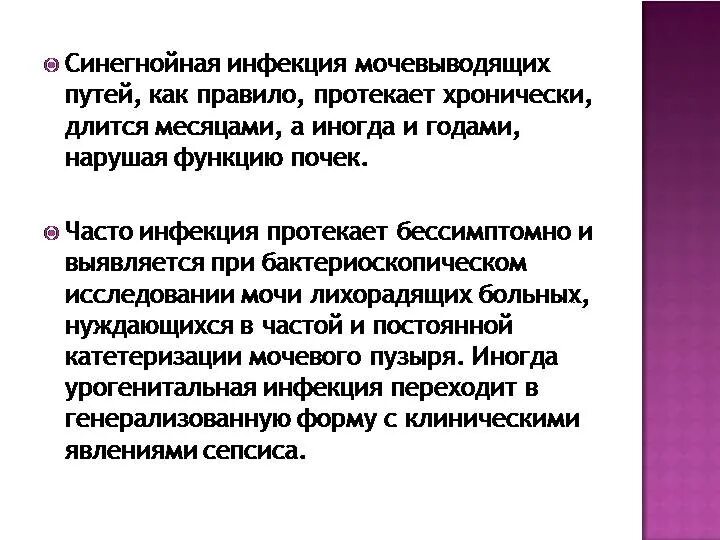 Синегнойная инфекция мочевыводящих путей, как правило, протекает хронически, длится месяцами, а иногда и годами, нарушая функцию почек.

Часто инфекция протекает бессимптомно и выявляется при бактериоскопическом исследовании мочи лихорадящих больных, нуждающихся в частой и постоянной катетеризации мочевого пузыря. Иногда урогенитальная инфекция переходит в генерализованную форму с клиническими явлениями сепсиса.